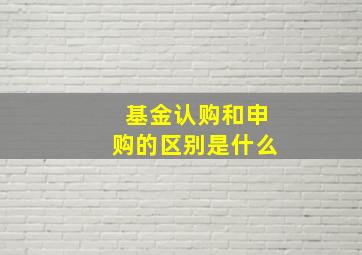 基金认购和申购的区别是什么